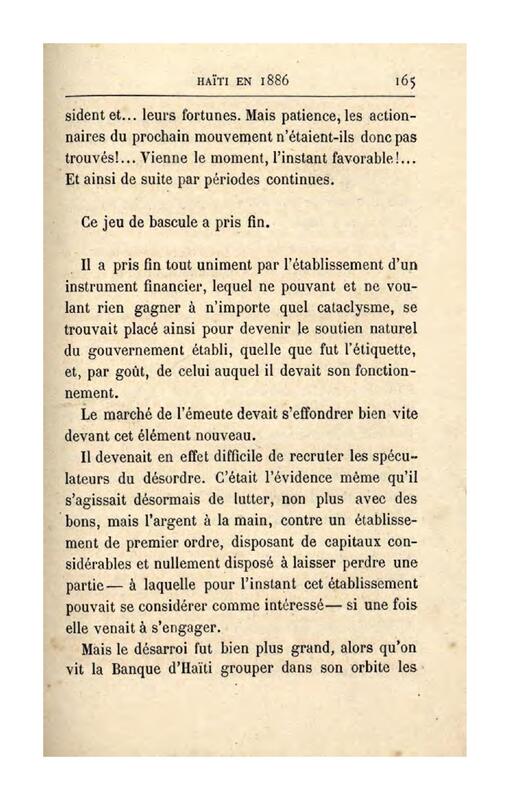 HAÏTI EN 1886 165

sident et... leurs fortunes. Mais patience, les actionnaires du prochain mouvement n'étaient-ils donc pas trouvés!... Vienne le moment, l'instant favorable!... Et ainsi de suite par périodes continues.

Ce jeu de bascule a pris fin.

Il a pris fin tout uniment par l'établissement d'un instrument financier, lequel ne pouvant et ne voulant rien gagner à n'importe quel cataclysme, se trouvait placé ainsi pour devenir le soutien naturel du gouvernement établi, quelle que fut l'étiquette, et, par goût, de celui auquel il devait son fonctionnement.

Le marché de l'émeute devait s'effondrer bien vite devant cet élément nouveau.

Il devenait en effet difficile de recruter les spéculateurs du désordre. C'était l'évidence même qu'il s'agissait désormais de lutter, non plus avec des bons, mais l'argent à la main, contre un établissement de premier ordre, disposant de capitaux considérables et nullement disposé à laisser perdre une partie— à laquelle pour l'instant cet établissement pouvait se considérer comme intéressé— si une fois elle venait à s'engager.

Mais le désarroi fut bien plus grand, alors qu'on vit la Banque d'Haïti grouper dans son orbite les